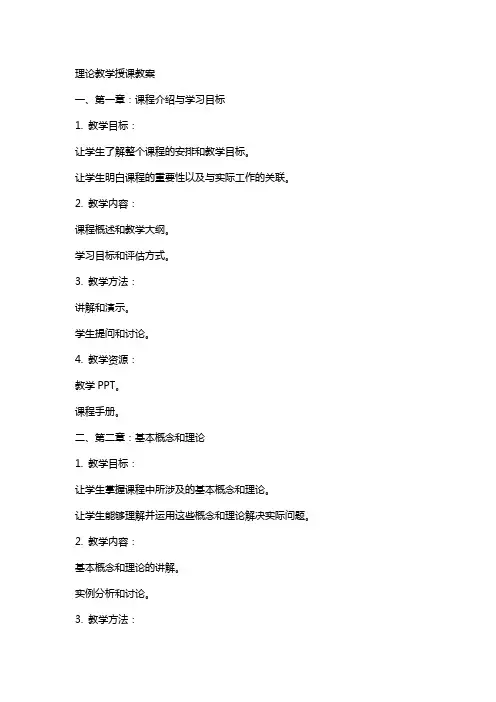 理论教学授课教案

一、第一章：课程介绍与学习目标

1. 教学目标：

让学生了解整个课程的安排和教学目标。

让学生明白课程的重要性以及与实际工作的关联。

2. 教学内容：

课程概述和教学大纲。

学习目标和评估方式。

3. 教学方法：

讲解和演示。

学生提问和讨论。

4. 教学资源：

教学 PPT。

课程手册。

二、第二章：基本概念和理论

1. 教学目标：

让学生掌握课程中所涉及的基本概念和理论。

让学生能够理解并运用这些概念和理论解决实际问题。

2. 教学内容：

基本概念和理论的讲解。

实例分析和讨论。

3. 教学方法：